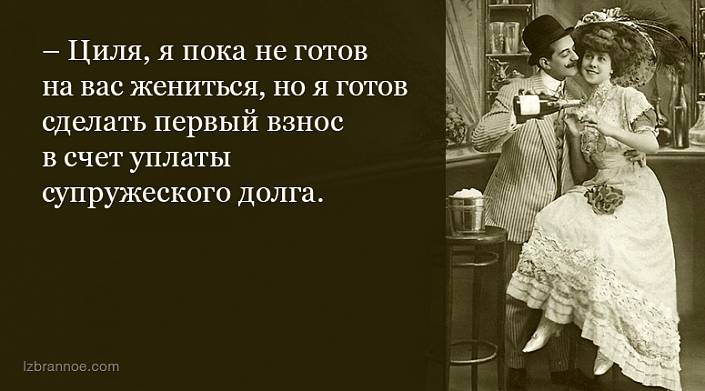 – Циля, я пока не готов на вас жениться, но я готов сделать первый взнос в счет уплаты супружеского долга.

Izbrannoe.com